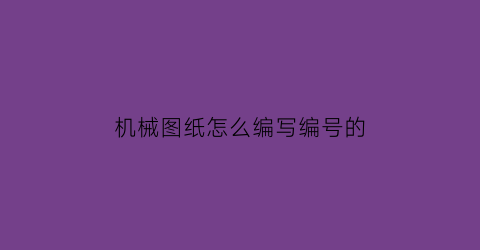 机械图纸怎么编写编号的